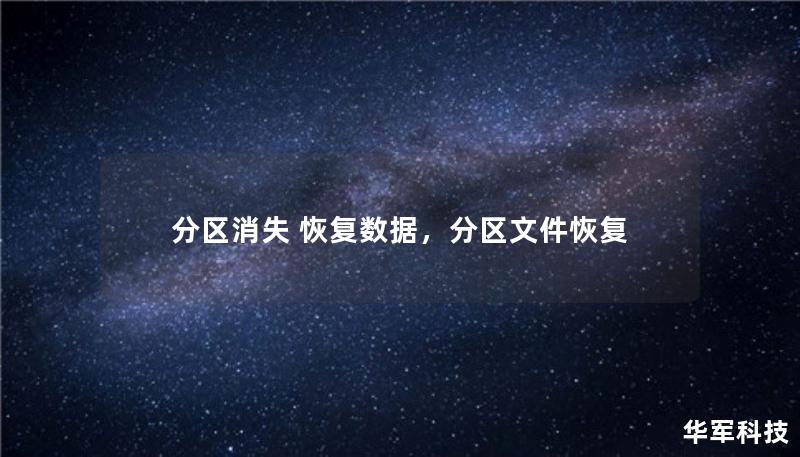 分区消失 恢复数据，分区文件恢复

华军科技